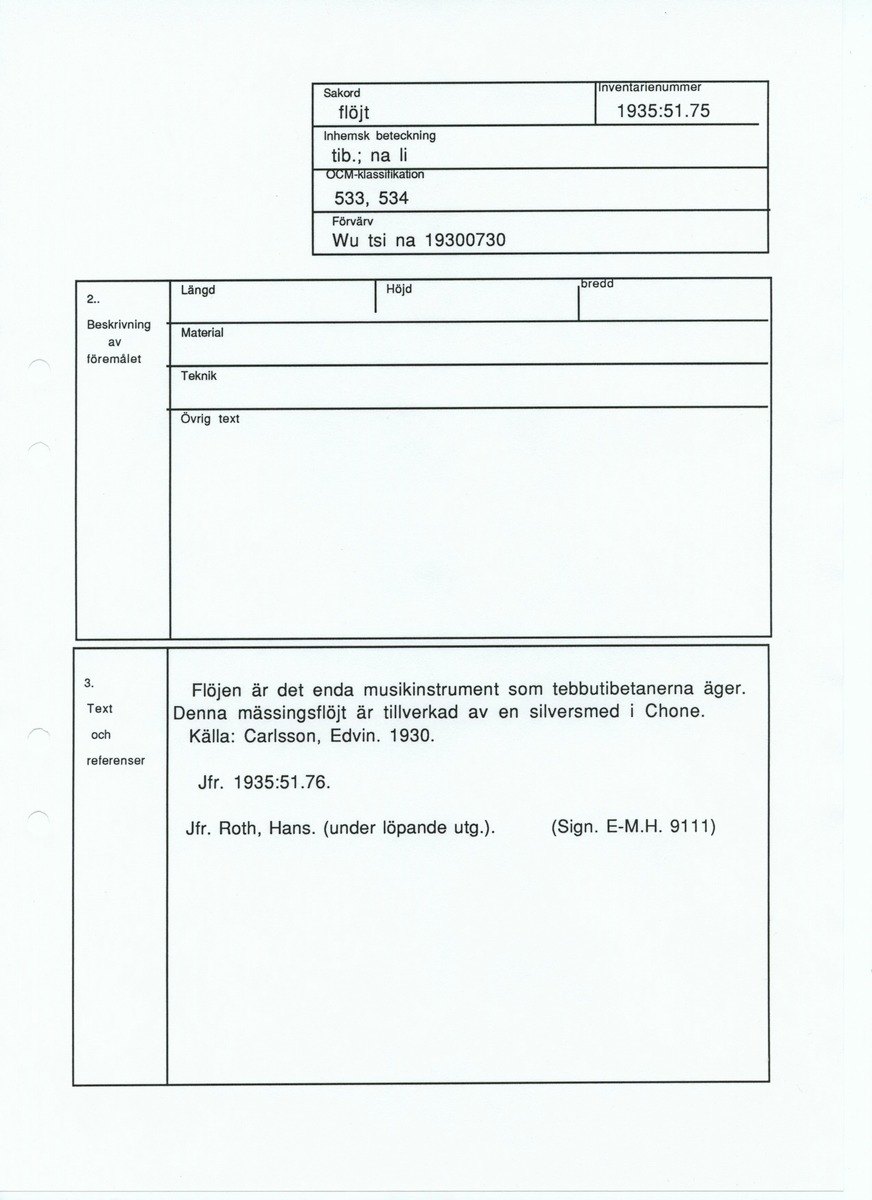 Sakord
flöjt

Inventarienummer
1935:51.75

Inhemsk beteckning
tib.; na li

OCM-klassifikation
533, 534

Förvärv
Wu tsi na 19300730

2..
Beskrivning av föremålet

Längd

Höjd

bredd

Material

Teknik

Övrig text

3.
Text och referenser

Flöjen är det enda musikinstrument som tebbutibetanerna äger. Denna mässingsflöjt är tillverkad av en silversmed i Chone. Källa: Carlsson, Edvin. 1930.

Jfr. 1935:51.76.

Jfr. Roth, Hans. (under löpande utg.). (Sign. E-M.H. 9111)